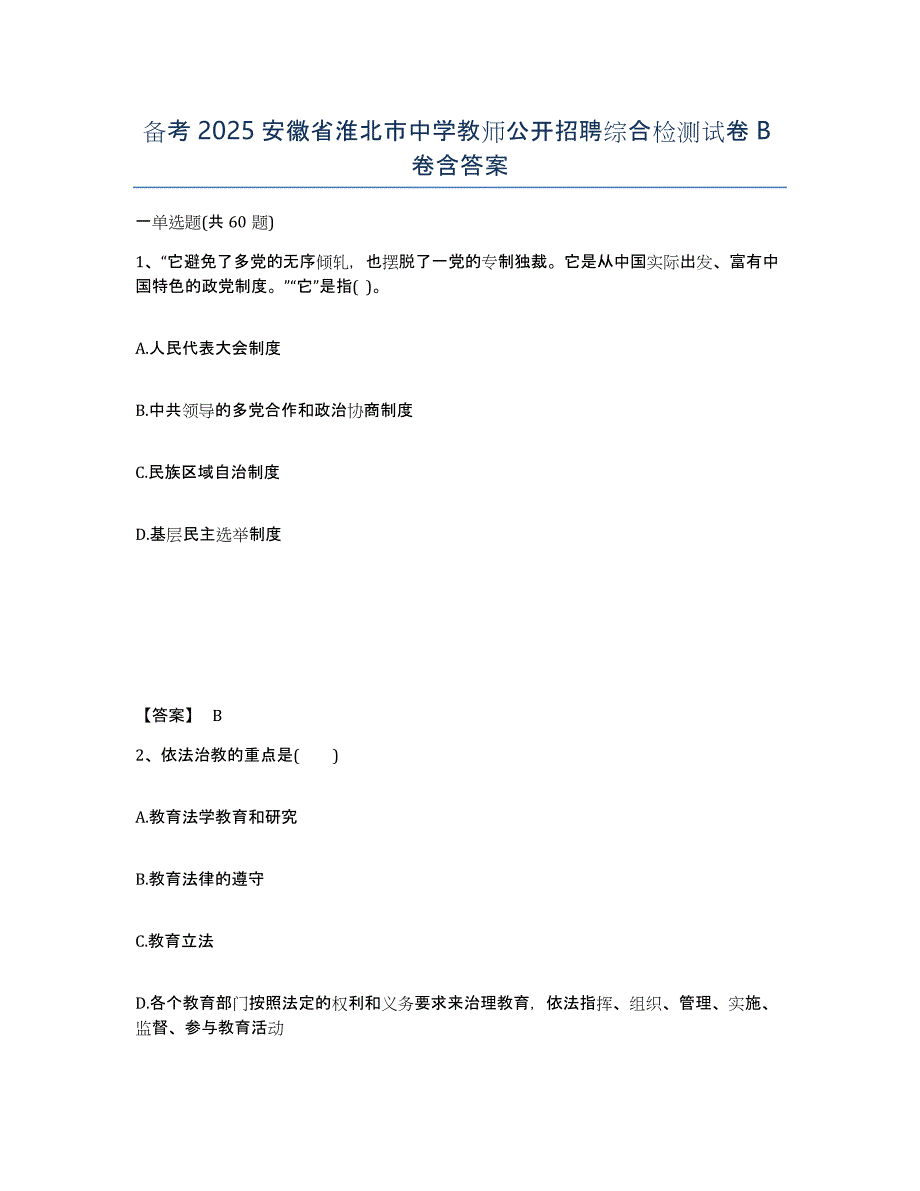 备考 2025 安徽省淮北市中学教师公开招聘综合检测试卷 B 卷含答案

一单选题(共 60 题)

1、“它避免了多党的无序倾轧，也摆脱了一党的专制独裁。它是从中国实际出发、富有中国特色的政党制度。”“它”是指( )。

A.人民代表大会制度

B.中共领导的多党合作和政治协商制度

C.民族区域自治制度

D.基层民主选举制度

【答案】 B

2、依法治教的重点是( )

A.教育法学教育和研究

B.教育法律的遵守

C.教育立法

D.各个教育部门按照法定的权利和义务要求来治理教育，依法指挥、组织、管理、实施、监督、参与教育活动